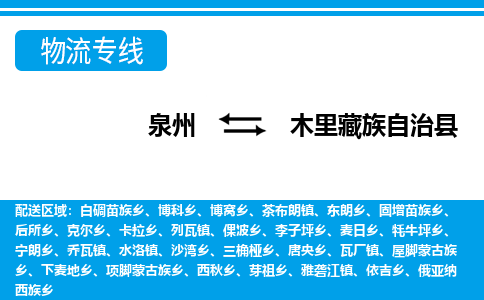 物流专线

泉州 木里藏族自治县

配送区域：白碉苗族乡、博科乡、博窝乡、茶布朗镇、东朗乡、固增苗族乡、后所乡、克尔乡、卡拉乡、列瓦镇、倮波乡、李子坪乡、麦日乡、牦牛坪乡、宁朗乡、乔瓦镇、水洛镇、沙湾乡、三桷桠乡、唐央乡、瓦厂镇、屋脚蒙古族乡、下麦地乡、项脚蒙古族乡、西秋乡、芽祖乡、雅砻江镇、依吉乡、俄亚纳西族乡